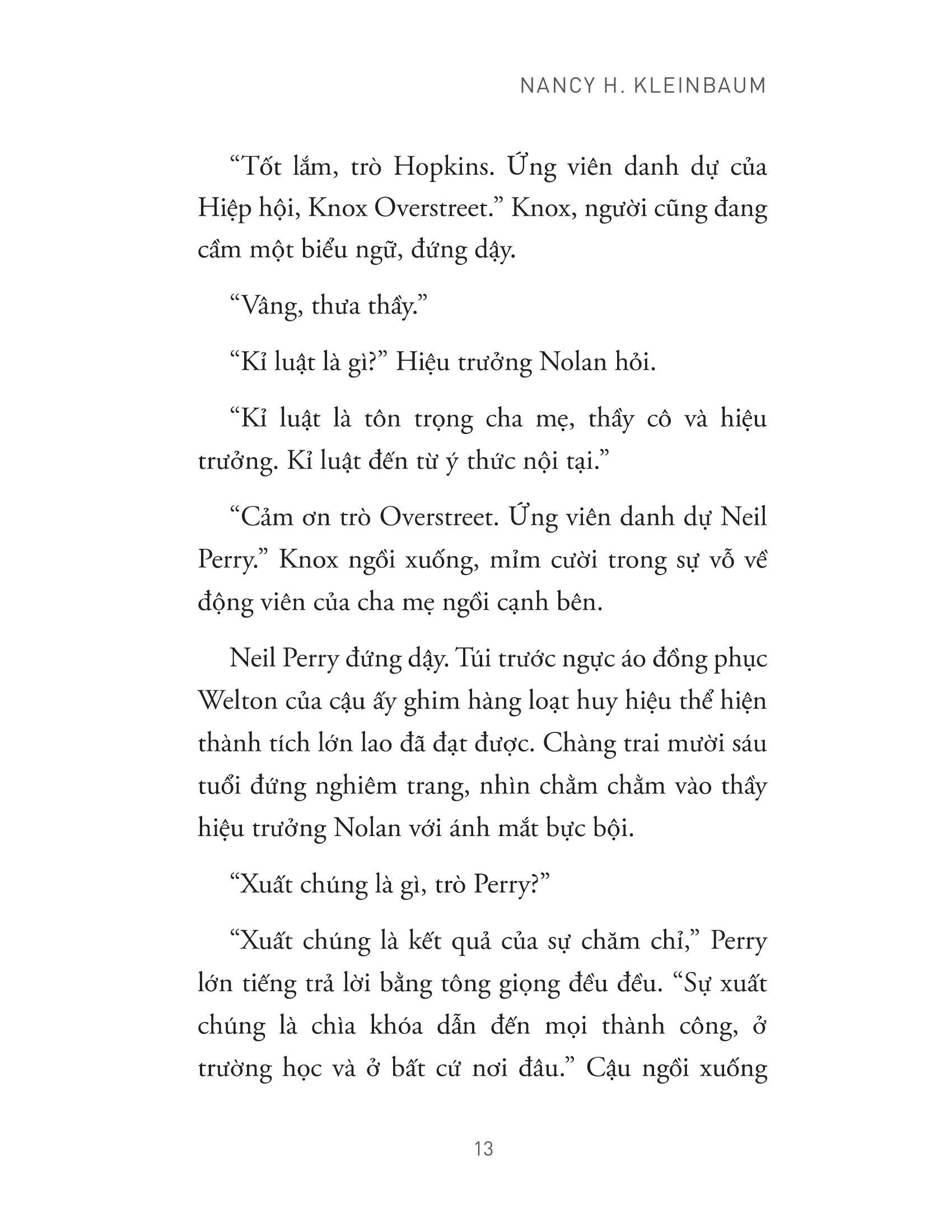 NANCY H. KLEINBAUM

“Tốt lắm, trò Hopkins. Ứng viên danh dự của Hiệp hội, Knox Overstreet.” Knox, người cũng đang cầm một biểu ngữ, đứng dậy.

“Vâng, thưa thầy.”

“Kỉ luật là gì?” Hiệu trưởng Nolan hỏi.

“Kỉ luật là tôn trọng cha mẹ, thầy cô và hiệu trưởng. Kỉ luật đến từ ý thức nội tại.”

“Cảm ơn trò Overstreet. Ứng viên danh dự Neil Perry.” Knox ngồi xuống, mỉm cười trong sự vỗ về động viên của cha mẹ ngồi cạnh bên.

Neil Perry đứng dậy. Túi trước ngực áo đồng phục Welton của cậu ấy ghim hàng loạt huy hiệu thể hiện thành tích lớn lao đã đạt được. Chàng trai mười sáu tuổi đứng nghiêm trang, nhìn chằm chằm vào thầy hiệu trưởng Nolan với ánh mắt bực bội.

“Xuất chúng là gì, trò Perry?”

“Xuất chúng là kết quả của sự chăm chỉ,” Perry lớn tiếng trả lời bằng tông giọng đều đều. “Sự xuất chúng là chìa khóa dẫn đến mọi thành công, ở trường học và ở bất cứ nơi đâu.” Cậu ngồi xuống

13